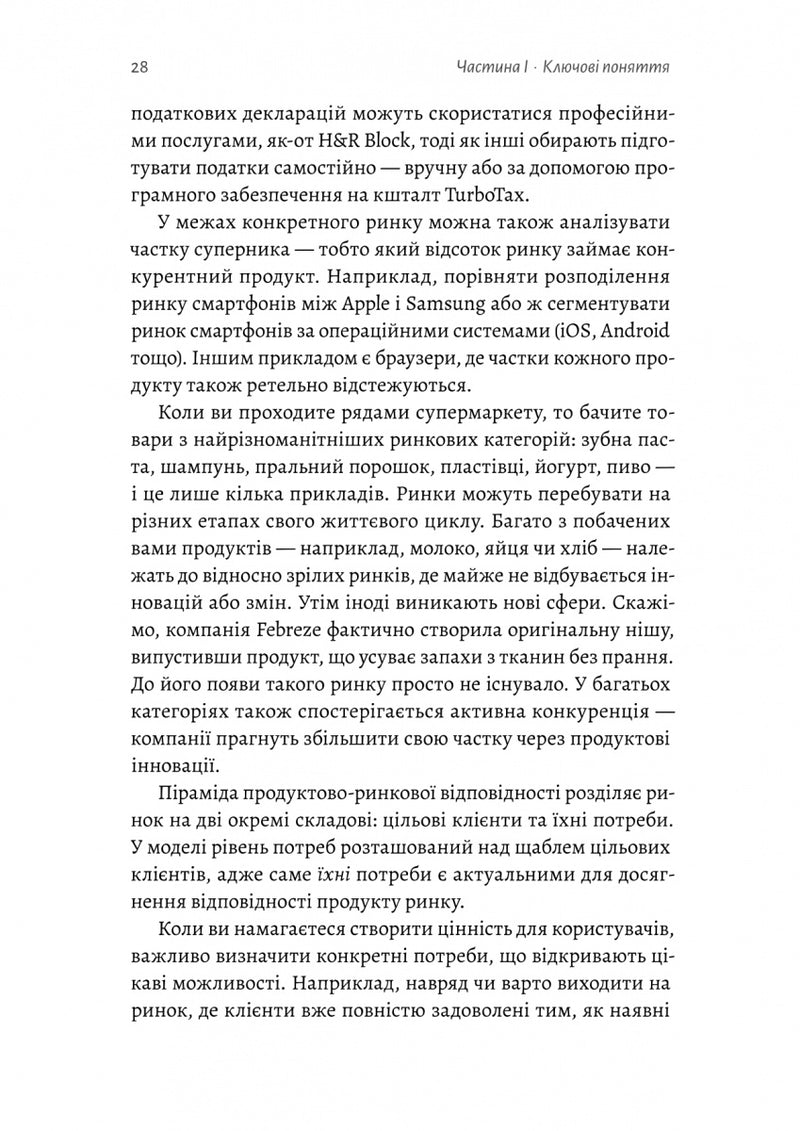 28 Частина I · Ключові поняття

податкових декларацій можуть скористатися професійними послугами, як-от H&R Block, тоді як інші обирають підготувати податки самостійно — вручну або за допомогою програмного забезпечення на кшталт TurboTax.

У межах конкретного ринку можна також аналізувати частку суперника — тобто який відсоток ринку займає конкурентний продукт. Наприклад, порівняти розподілення ринку смартфонів між Apple і Samsung або ж сегментувати ринок смартфонів за операційними системами (iOS, Android тощо). Іншим прикладом є браузери, де частки кожного продукту також ретельно відстежуються.

Коли ви проходите рядами супермаркету, то бачите товари з найрізноманітніших ринкових категорій: зубна паста, шампунь, пральний порошок, пластівці, йогурт, пиво — і це лише кілька прикладів. Ринки можуть перебувати на різних етапах свого життєвого циклу. Багато з побачених вами продуктів — наприклад, молоко, яйця чи хліб — належать до відносно зрілих ринків, де майже не відбувається інновацій або змін. Утім іноді виникають нові сфери. Скажімо, компанія Febreze фактично створила оригінальну нішу, випустивши продукт, що усуває запахи з тканин без прання. До його появи такого ринку просто не існувало. У багатьох категоріях також спостерігається активна конкуренція — компанії прагнуть збільшити свою частку через продуктові інновації.

Піраміда продуктово-ринкової відповідності розділяє ринок на дві окремі складові: цільові клієнти та їхні потреби. У моделі рівень потреб розташований над щаблем цільових клієнтів, адже саме їхні потреби є актуальними для досягнення відповідності продукту ринку.

Коли ви намагаєтеся створити цінність для користувачів, важливо визначити конкретні потреби, що відкривають цікаві можливості. Наприклад, навряд чи варто виходити на ринок, де клієнти вже повністю задоволені тим, як наявні